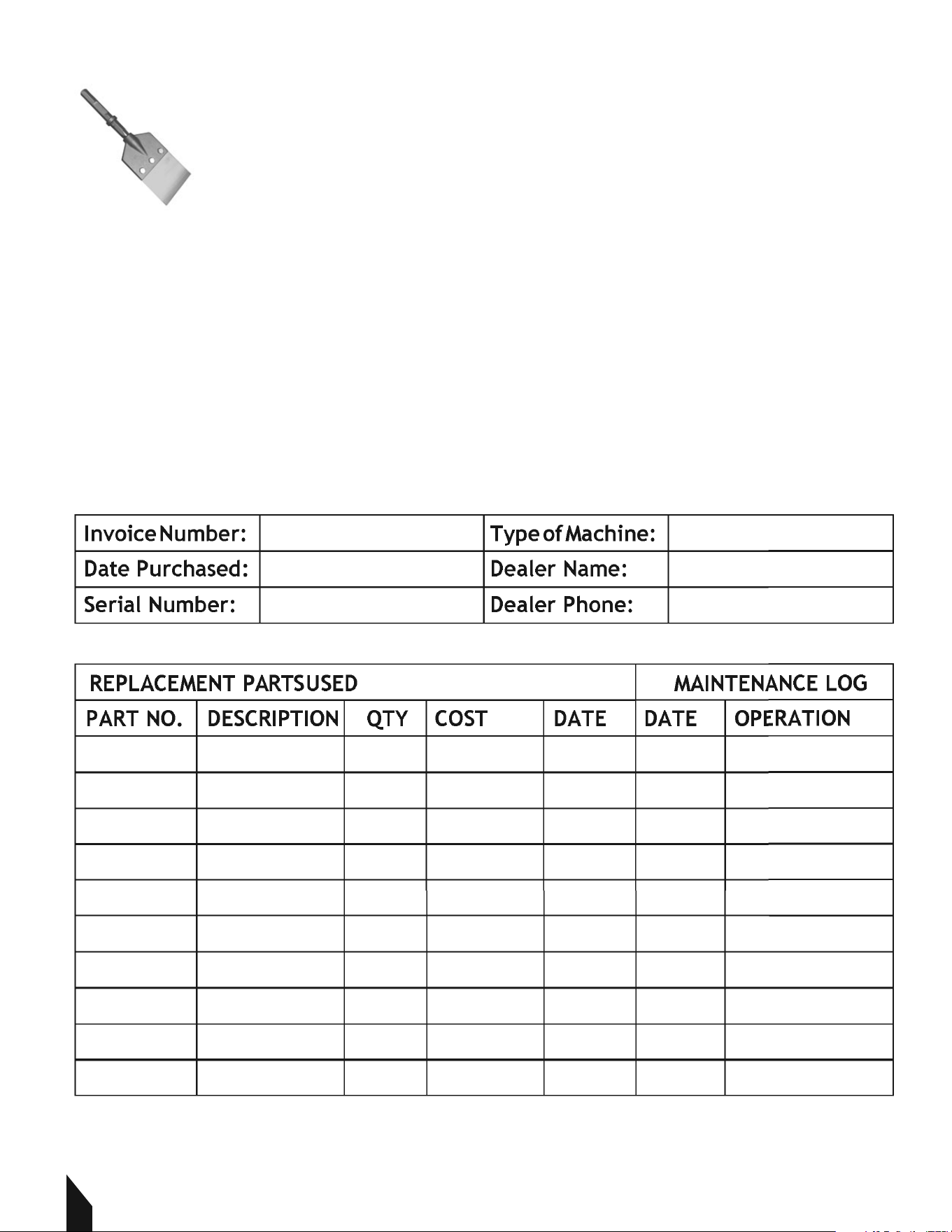 | Invoice Number: | | Type of Machine: | |
|---|---|---|---|
| Date Purchased: | | Dealer Name: | |
| Serial Number: | | Dealer Phone: | |

| REPLACEMENT PARTSUSED | | | | | MAINTENANCE LOG | |
|---|---|---|---|---|---|---|
| PART NO. | DESCRIPTION | QTY | COST | DATE | DATE | OPERATION |
| | | | | | | |
| | | | | | | |
| | | | | | | |
| | | | | | | |
| | | | | | | |
| | | | | | | |
| | | | | | | |
| | | | | | | |
| | | | | | | |
| | | | | | | |